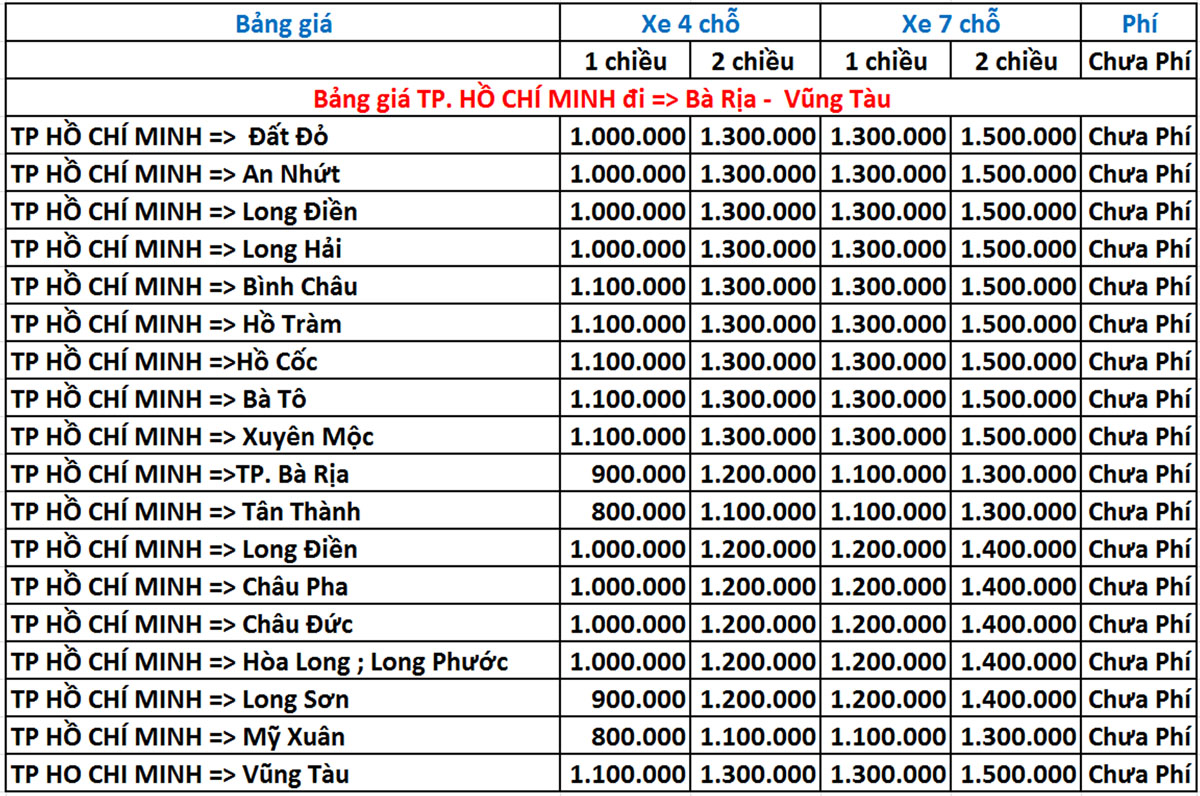 | Bảng giá | Xe 4 chỗ | | Xe 7 chỗ | | Phí |
|---|---|---|---|---|---|
| | 1 chiều | 2 chiều | 1 chiều | 2 chiều | Chưa Phí |
| Bảng giá TP. HỒ CHÍ MINH đi => Bà Rịa - Vũng Tàu | | | | | |
| TP HỒ CHÍ MINH => Đất Đỏ | 1.000.000 | 1.300.000 | 1.300.000 | 1.500.000 | Chưa Phí |
| TP HỒ CHÍ MINH => An Nhứt | 1.000.000 | 1.300.000 | 1.300.000 | 1.500.000 | Chưa Phí |
| TP HỒ CHÍ MINH => Long Điền | 1.000.000 | 1.300.000 | 1.300.000 | 1.500.000 | Chưa Phí |
| TP HỒ CHÍ MINH => Long Hải | 1.000.000 | 1.300.000 | 1.300.000 | 1.500.000 | Chưa Phí |
| TP HỒ CHÍ MINH => Bình Châu | 1.100.000 | 1.300.000 | 1.300.000 | 1.500.000 | Chưa Phí |
| TP HỒ CHÍ MINH => Hồ Tràm | 1.100.000 | 1.300.000 | 1.300.000 | 1.500.000 | Chưa Phí |
| TP HỒ CHÍ MINH =>Hồ Cốc | 1.100.000 | 1.300.000 | 1.300.000 | 1.500.000 | Chưa Phí |
| TP HỒ CHÍ MINH => Bà Tô | 1.100.000 | 1.300.000 | 1.300.000 | 1.500.000 | Chưa Phí |
| TP HỒ CHÍ MINH => Xuyên Mộc | 1.100.000 | 1.300.000 | 1.300.000 | 1.500.000 | Chưa Phí |
| TP HỒ CHÍ MINH =>TP. Bà Rịa | 900.000 | 1.200.000 | 1.100.000 | 1.300.000 | Chưa Phí |
| TP HỒ CHÍ MINH => Tân Thành | 800.000 | 1.100.000 | 1.100.000 | 1.300.000 | Chưa Phí |
| TP HỒ CHÍ MINH => Long Điền | 1.000.000 | 1.200.000 | 1.200.000 | 1.400.000 | Chưa Phí |
| TP HỒ CHÍ MINH => Châu Pha | 1.000.000 | 1.200.000 | 1.200.000 | 1.400.000 | Chưa Phí |
| TP HỒ CHÍ MINH => Châu Đức | 1.000.000 | 1.200.000 | 1.200.000 | 1.400.000 | Chưa Phí |
| TP HỒ CHÍ MINH => Hòa Long ; Long Phước | 1.000.000 | 1.200.000 | 1.200.000 | 1.400.000 | Chưa Phí |
| TP HỒ CHÍ MINH => Long Sơn | 900.000 | 1.200.000 | 1.200.000 | 1.400.000 | Chưa Phí |
| TP HỒ CHÍ MINH => Mỹ Xuân | 800.000 | 1.100.000 | 1.100.000 | 1.300.000 | Chưa Phí |
| TP HO CHI MINH => Vũng Tàu | 1.100.000 | 1.300.000 | 1.300.000 | 1.500.000 | Chưa Phí |